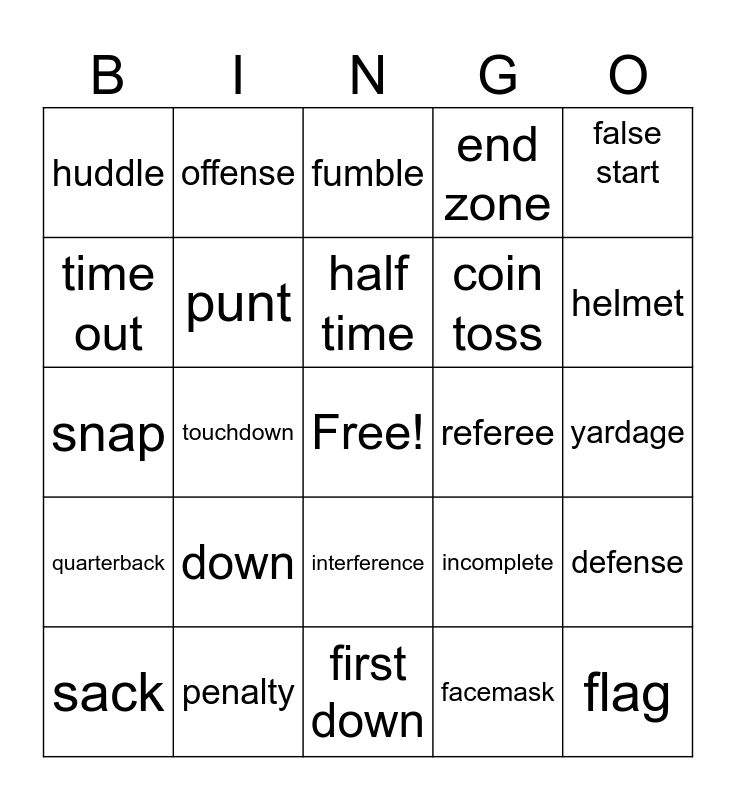 | B | I | N | G | O |
|---|---|---|---|---|
| huddle | offense | fumble | end zone | false start |
| time out | punt | half time | coin toss | helmet |
| snap | touchdown | Free! | referee | yardage |
| quarterback | down | interference | incomplete | defense |
| sack | penalty | first down | facemask | flag |